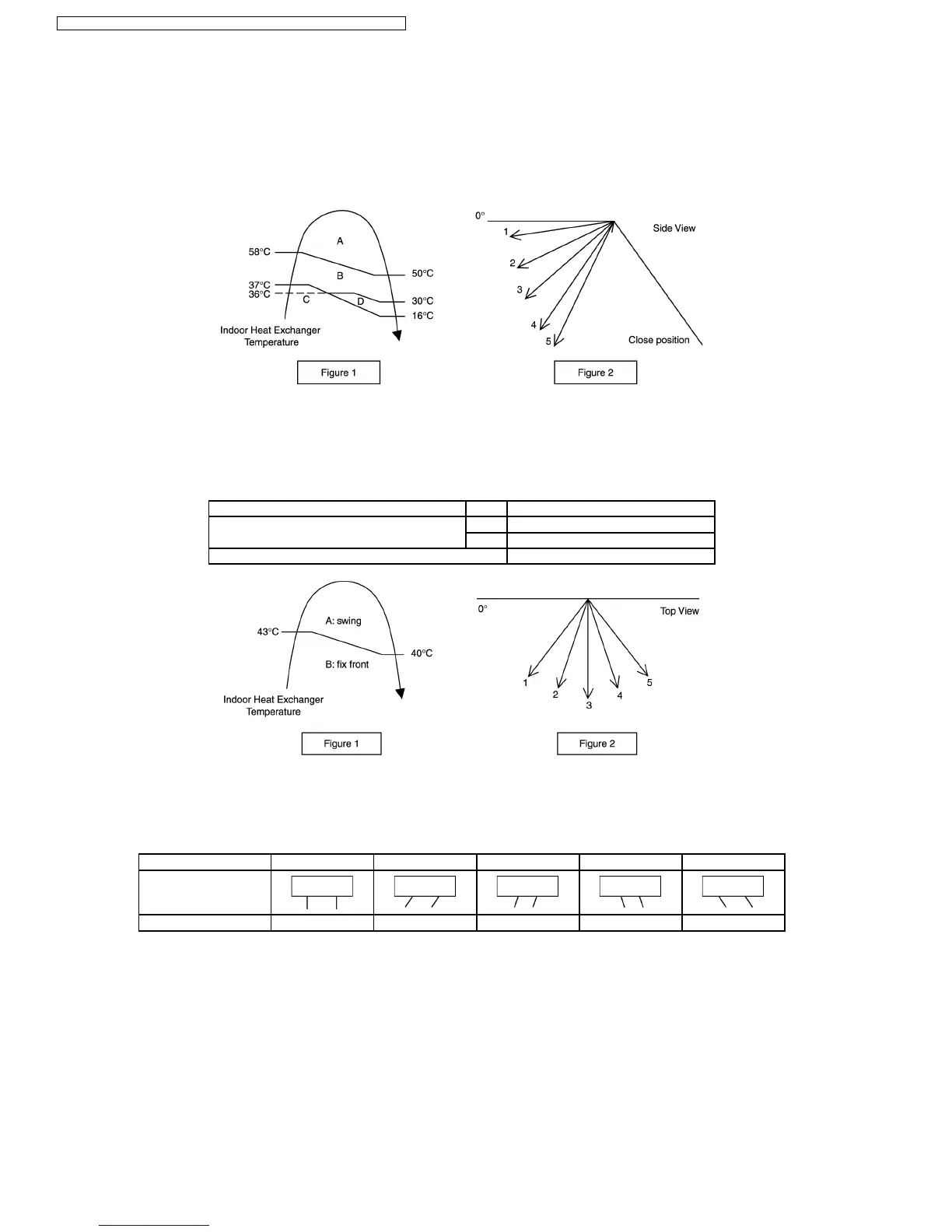 A

58°C

B

50°C

37°C

36°C

C

D

30°C

16°C

Indoor Heat Exchanger Temperature

Figure 1

0°

1

2

3

4

5

Side View

Close position

Figure 2

A: swing

43°C

40°C

B: fix front

Indoor Heat Exchanger Temperature

Figure 1

0°

Top View

1

2

3

4

5

Figure 2